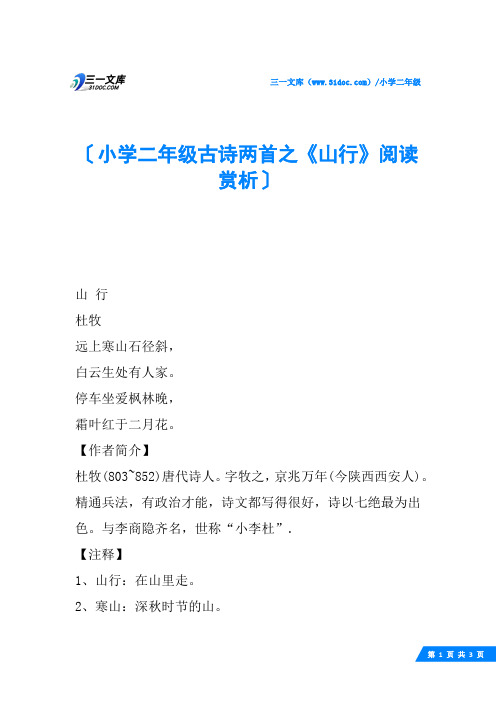 三一文库 31DOC.COM

三一文库（www.31doc.com）/小学二年级

〔小学二年级古诗两首之《山行》阅读赏析〕

山 行

杜牧

远上寒山石径斜，

白云生处有人家。

停车坐爱枫林晚，

霜叶红于二月花。

【作者简介】

杜牧(803~852)唐代诗人。字牧之，京兆万年(今陕西西安人)。精通兵法，有政治才能，诗文都写得很好，诗以七绝最为出色。与李商隐齐名，世称“小李杜”.

【注释】

1、山行：在山里走。

2、寒山：深秋时节的山。

第 1 页 共 3 页